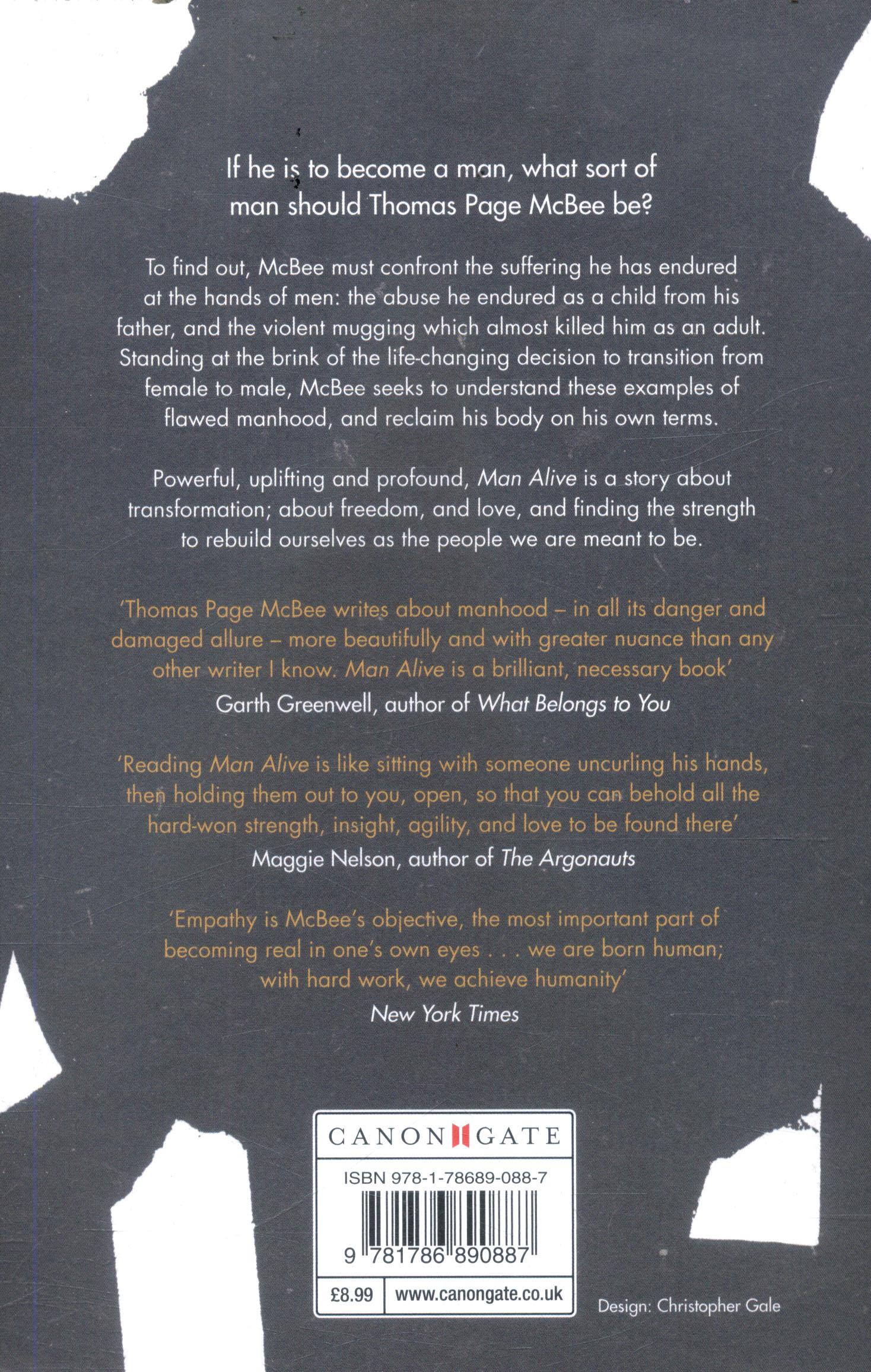 If he is to become a man, what sort of man should Thomas Page McBee be?

To find out, McBee must confront the suffering he has endured at the hands of men: the abuse he endured as a child from his father, and the violent mugging which almost killed him as an adult. Standing at the brink of the life-changing decision to transition from female to male, McBee seeks to understand these examples of flawed manhood, and reclaim his body on his own terms.

Powerful, uplifting and profound, Man Alive is a story about transformation; about freedom, and love, and finding the strength to rebuild ourselves as the people we are meant to be.

'Thomas Page McBee writes about manhood – in all its danger and damaged allure – more beautifully and with greater nuance than any other writer I know. Man Alive is a brilliant, necessary book'
Garth Greenwell, author of What Belongs to You

'Reading Man Alive is like sitting with someone uncurling his hands, then holding them out to you, open, so that you can behold all the hard-won strength, insight, agility, and love to be found there'
Maggie Nelson, author of The Argonauts

'Empathy is McBee's objective, the most important part of becoming real in one's own eyes . . . we are born human; with hard work, we achieve humanity'
New York Times

CANONGATE

ISBN 978-1-78689-088-7

9 781786 890887

£8.99 www.canongate.co.uk

Design: Christopher Gale